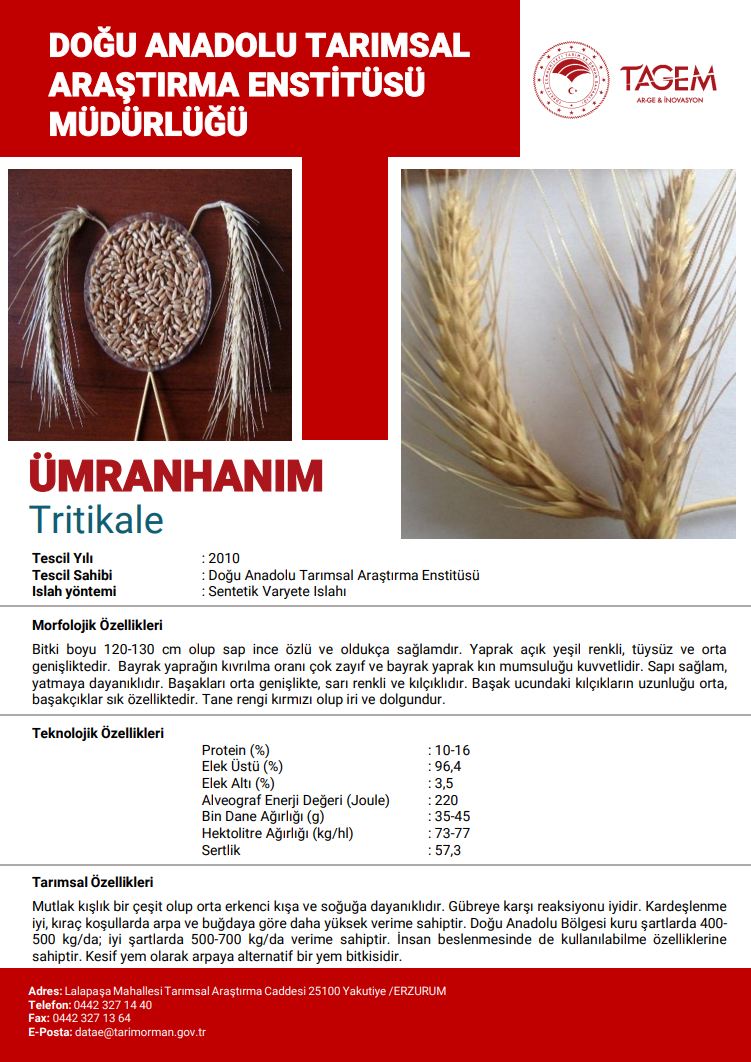 DOĞU ANADOLU TARIMSAL ARAŞTIRMA ENSTİTÜSÜ MÜDÜRLÜĞÜ

TAGEM
AR-GE & İNOVASYON

ÜMRANHANIM
Tritikale

Tescil Yılı : 2010
Tescil Sahibi : Doğu Anadolu Tarımsal Araştırma Enstitüsü
Islah yöntemi : Sentetik Varyete Islahı

Morfolojik Özellikleri

Bitki boyu 120-130 cm olup sap ince özlü ve oldukça sağlamdır. Yaprak açık yeşil renkli, tüysüz ve orta genişliktedir. Bayrak yaprağın kıvrılma oranı çok zayıf ve bayrak yaprak kın mumsuluğu kuvvetlidir. Sapı sağlam, yatmaya dayanıklıdır. Başakları orta genişlikte, sarı renkli ve kılçıklıdır. Başak ucundaki kılçıkların uzunluğu orta, başakçıklar sık özelliktedir. Tane rengi kırmızı olup iri ve dolgundur.

Teknolojik Özellikleri

Protein (%) : 10-16
Elek Üstü (%) : 96,4
Elek Altı (%) : 3,5
Alveograf Enerji Değeri (Joule) : 220
Bin Dane Ağırlığı (g) : 35-45
Hektolitre Ağırlığı (kg/hl) : 73-77
Sertlik : 57,3

Tarımsal Özellikleri

Mutlak kışlık bir çeşit olup orta erkenci kışa ve soğuğa dayanıklıdır. Gübreye karşı reaksiyonu iyidir. Kardeşlenme iyi, kıraç koşullarda arpa ve buğdaya göre daha yüksek verime sahiptir. Doğu Anadolu Bölgesi kuru şartlarda 400-500 kg/da; iyi şartlarda 500-700 kg/da verime sahiptir. İnsan beslenmesinde de kullanılabilme özelliklerine sahiptir. Kesif yem olarak arpaya alternatif bir yem bitkisidir.

Adres: Lalapaşa Mahallesi Tarımsal Araştırma Caddesi 25100 Yakutiye /ERZURUM
Telefon: 0442 327 14 40
Fax: 0442 327 13 64
E-Posta: datae@tarimorman.gov.tr